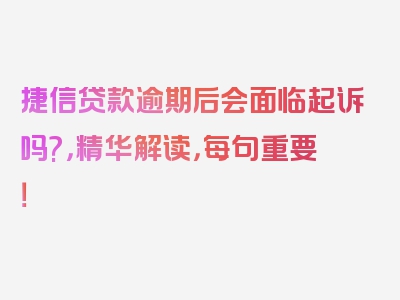 捷信贷款逾期后会面临起诉吗?,精华解读,每句重要!